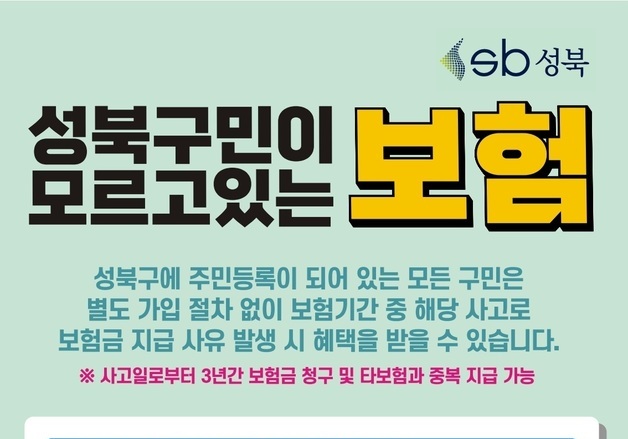 sb 성북

성북구민이 모르고있는 보험

성북구에 주민등록이 되어 있는 모든 구민은 별도 가입 절차 없이 보험기간 중 해당 사고로 보험금 지급 사유 발생 시 혜택을 받을 수 있습니다.

※ 사고일로부터 3년간 보험금 청구 및 타보험과 중복 지급 가능